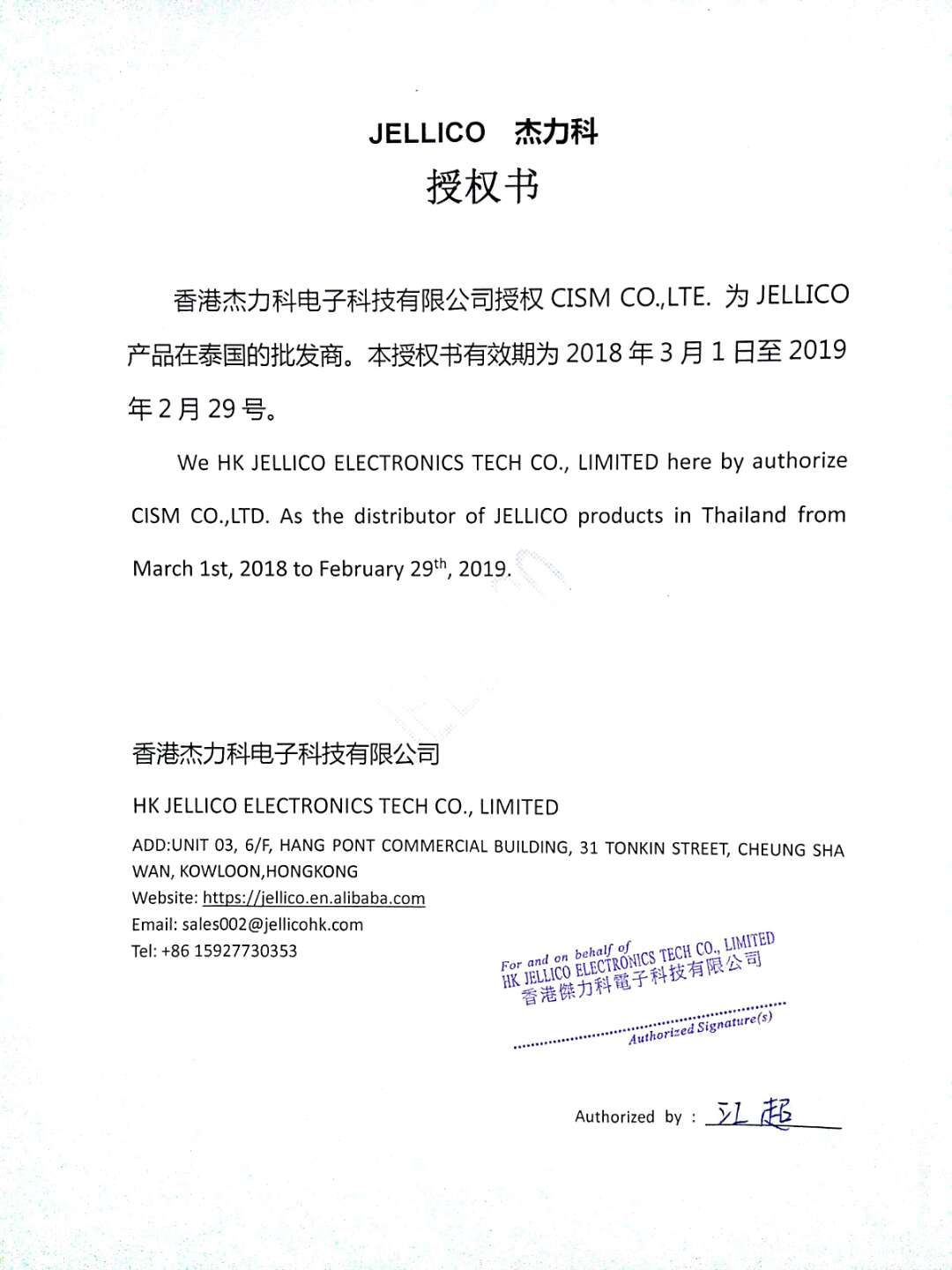 JELLICO 杰力科

授权书

香港杰力科电子科技有限公司授权 CISM CO.,LTE. 为 JELLICO 产品在泰国的批发商。本授权书有效期为 2018 年 3 月 1 日至 2019 年 2 月 29 号。

We HK JELLICO ELECTRONICS TECH CO., LIMITED here by authorize CISM CO.,LTD. As the distributor of JELLICO products in Thailand from March 1st, 2018 to February 29$^{th}$, 2019.

香港杰力科电子科技有限公司

HK JELLICO ELECTRONICS TECH CO., LIMITED

ADD:UNIT 03, 6/F, HANG PONT COMMERCIAL BUILDING, 31 TONKIN STREET, CHEUNG SHA WAN, KOWLOON,HONGKONG
Website: https://jellico.en.alibaba.com
Email: sales002@jellicohk.com
Tel: +86 15927730353

For and on behalf of
HK JELLICO ELECTRONICS TECH CO., LIMITED
香港傑力科電子科技有限公司

Authorized Signature(s)

Authorized by : 江超